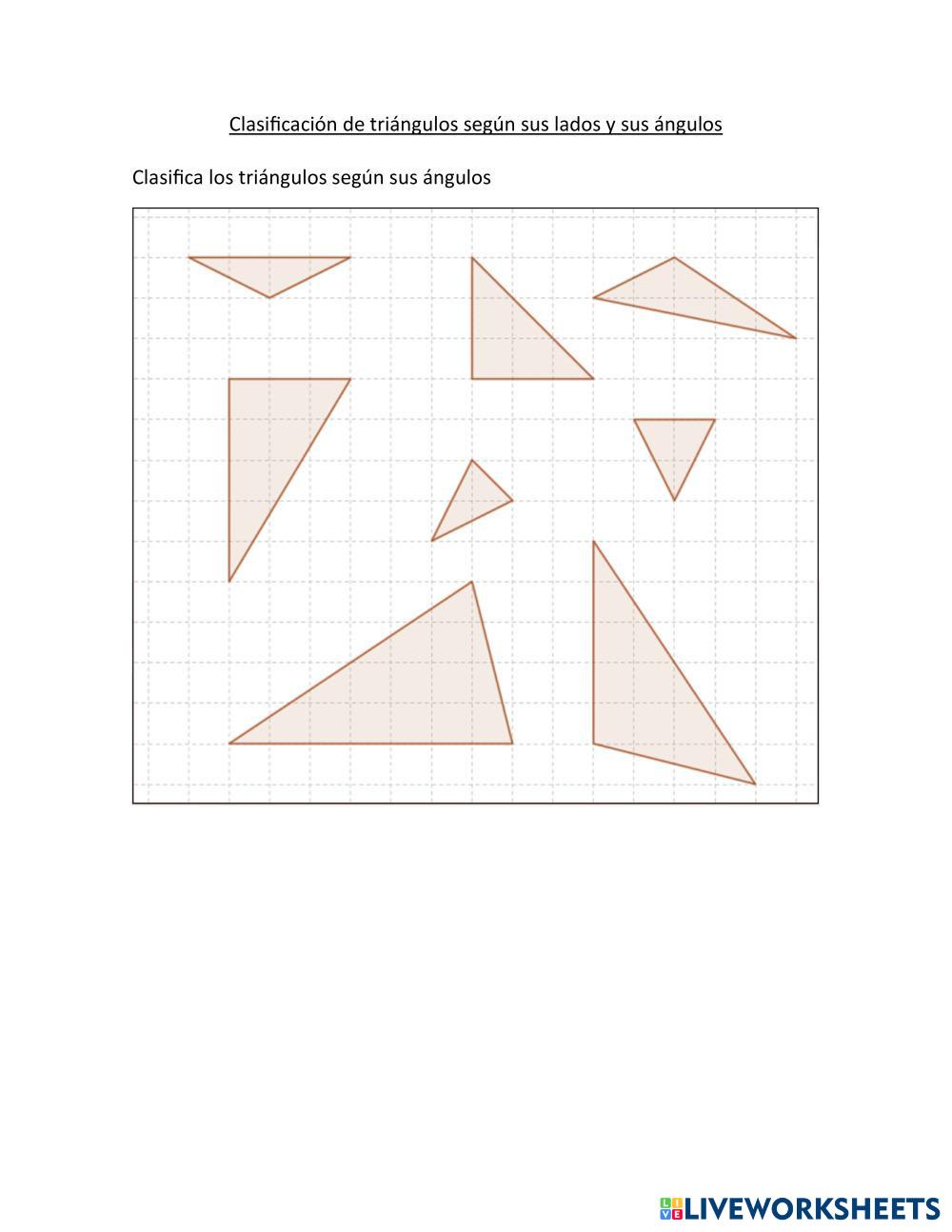 Clasificación de triángulos según sus lados y sus ángulos

Clasifica los triángulos según sus ángulos

LIVEWORKSHEETS